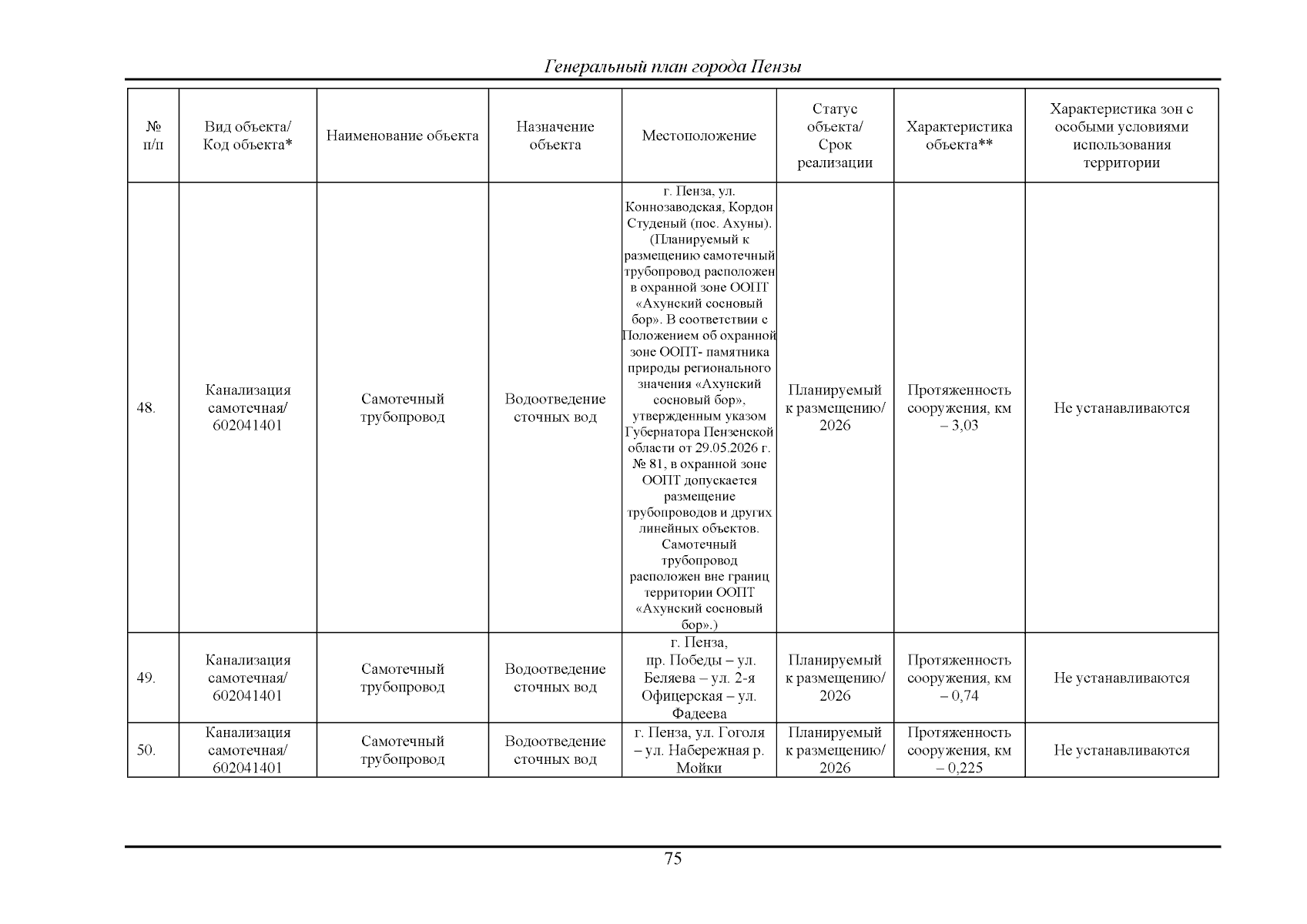 Генеральный план города Пензы

| № п/п | Вид объекта/ Код объекта* | Наименование объекта | Назначение объекта | Местоположение | Статус объекта/ Срок реализации | Характеристика объекта** | Характеристика зон с особыми условиями использования территории |
|---|---|---|---|---|---|---|---|
| 48. | Канализация самотечная/ 602041401 | Самотечный трубопровод | Водоотведение сточных вод | г. Пенза, ул. Коннозаводская, Кордон Студеный (пос. Ахуны). (Планируемый к размещению самотечный трубопровод расположен в охранной зоне ООПТ «Ахунский сосновый бор». В соответствии с Положением об охранной зоне ООПТ- памятника природы регионального значения «Ахунский сосновый бор», утвержденным указом Губернатора Пензенской области от 29.05.2026 г. № 81, в охранной зоне ООПТ допускается размещение трубопроводов и других линейных объектов. Самотечный трубопровод расположен вне границ территории ООПТ «Ахунский сосновый бор».) | Планируемый к размещению/ 2026 | Протяженность сооружения, км – 3,03 | Не устанавливаются |
| 49. | Канализация самотечная/ 602041401 | Самотечный трубопровод | Водоотведение сточных вод | г. Пенза, пр. Победы – ул. Беляева – ул. 2-я Офицерская – ул. Фадеева | Планируемый к размещению/ 2026 | Протяженность сооружения, км – 0,74 | Не устанавливаются |
| 50. | Канализация самотечная/ 602041401 | Самотечный трубопровод | Водоотведение сточных вод | г. Пенза, ул. Гоголя – ул. Набережная р. Мойки | Планируемый к размещению/ 2026 | Протяженность сооружения, км – 0,225 | Не устанавливаются |

75